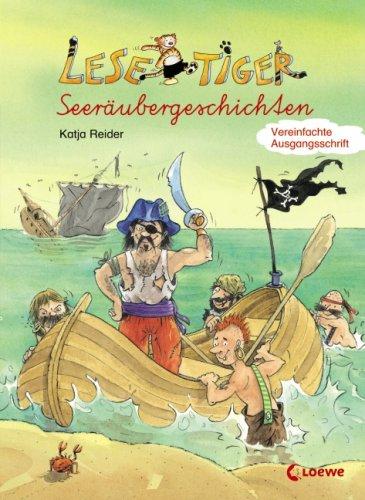 LESE TIGER

Seeräubergeschichten

Katja Reider

Vereinfachte Ausgangsschrift

Loewe